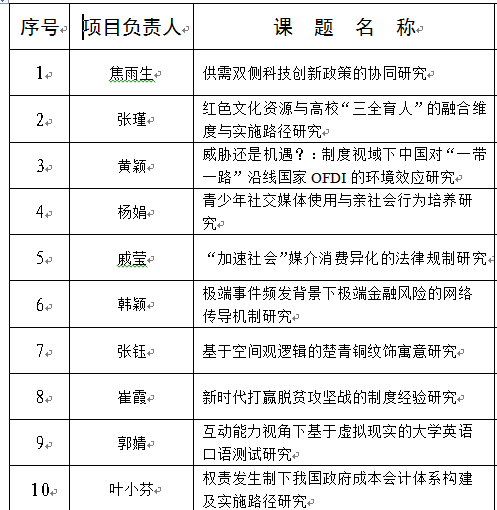 | 序号 | 项目负责人 | 课 题 名 称 |
|---|---|---|
| 1 | 焦雨生 | 供需双侧科技创新政策的协同研究 |
| 2 | 张瑾 | 红色文化资源与高校“三全育人”的融合维度与实施路径研究 |
| 3 | 黄颖 | 威胁还是机遇？：制度视域下中国对“一带一路”沿线国家 OFDI 的环境效应研究 |
| 4 | 杨娟 | 青少年社交媒体使用与亲社会行为培养研究 |
| 5 | 戚莹 | “加速社会”媒介消费异化的法律规制研究 |
| 6 | 韩颖 | 极端事件频发背景下极端金融风险的网络传导机制研究 |
| 7 | 张钰 | 基于空间观逻辑的楚青铜纹饰寓意研究 |
| 8 | 崔霞 | 新时代打赢脱贫攻坚战的制度经验研究 |
| 9 | 郭婧 | 互动能力视角下基于虚拟现实的大学英语口语测试研究 |
| 10 | 叶小芬 | 权责发生制下我国政府成本会计体系构建及实施路径研究 |